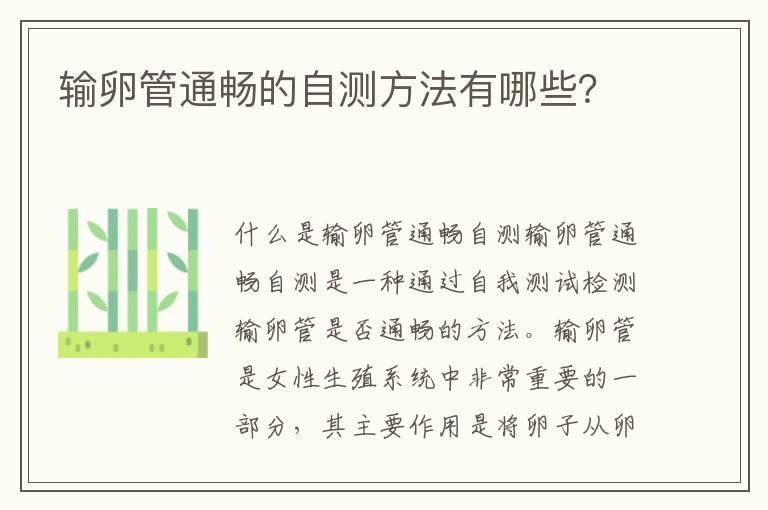 输卵管通畅的自测方法有哪些？

什么是输卵管通畅自测输卵管通畅自测是一种通过自我测试检测输卵管是否通畅的方法。输卵管是女性生殖系统中非常重要的一部分，其主要作用是将卵子从卵